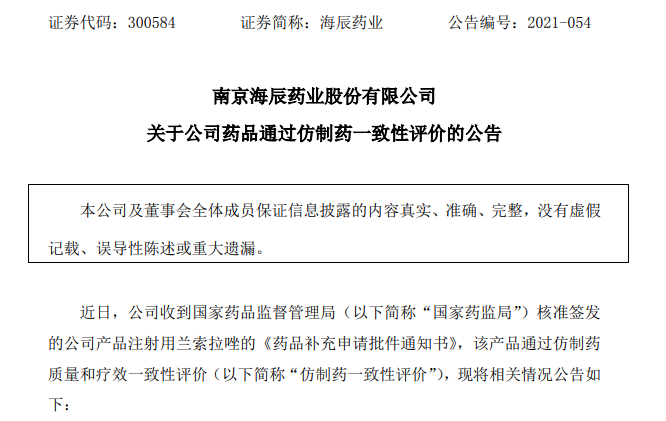 证券代码：300584　　　证券简称：海辰药业　　　公告编号：2021-054

南京海辰药业股份有限公司

关于公司药品通过仿制药一致性评价的公告

本公司及董事会全体成员保证信息披露的内容真实、准确、完整，没有虚假记载、误导性陈述或重大遗漏。

近日，公司收到国家药品监督管理局（以下简称“国家药监局”）核准签发的公司产品注射用兰索拉唑的《药品补充申请批件通知书》，该产品通过仿制药质量和疗效一致性评价（以下简称“仿制药一致性评价”），现将相关情况公告如下：